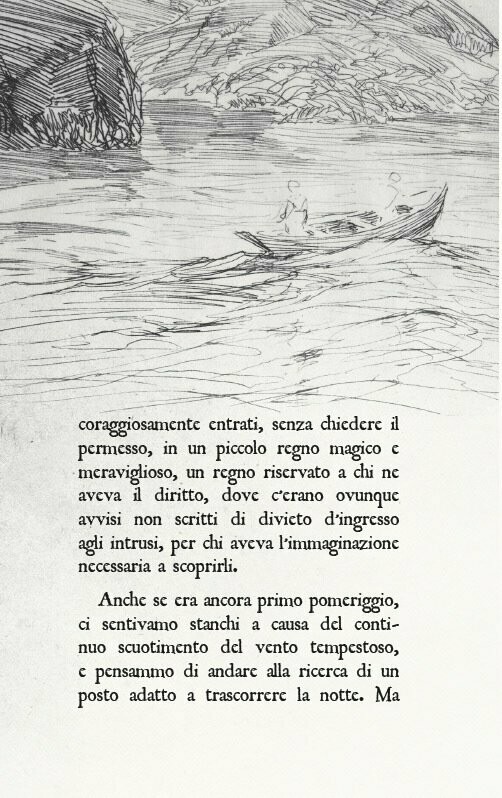 coraggiosamente entrati, senza chiedere il permesso, in un piccolo regno magico e meraviglioso, un regno riservato a chi ne aveva il diritto, dove c'erano ovunque avvisi non scritti di divieto d'ingresso agli intrusi, per chi aveva l'immaginazione necessaria a scoprirli.

Anche se era ancora primo pomeriggio, ci sentivamo stanchi a causa del continuo scuotimento del vento tempestoso, e pensammo di andare alla ricerca di un posto adatto a trascorrere la notte. Ma